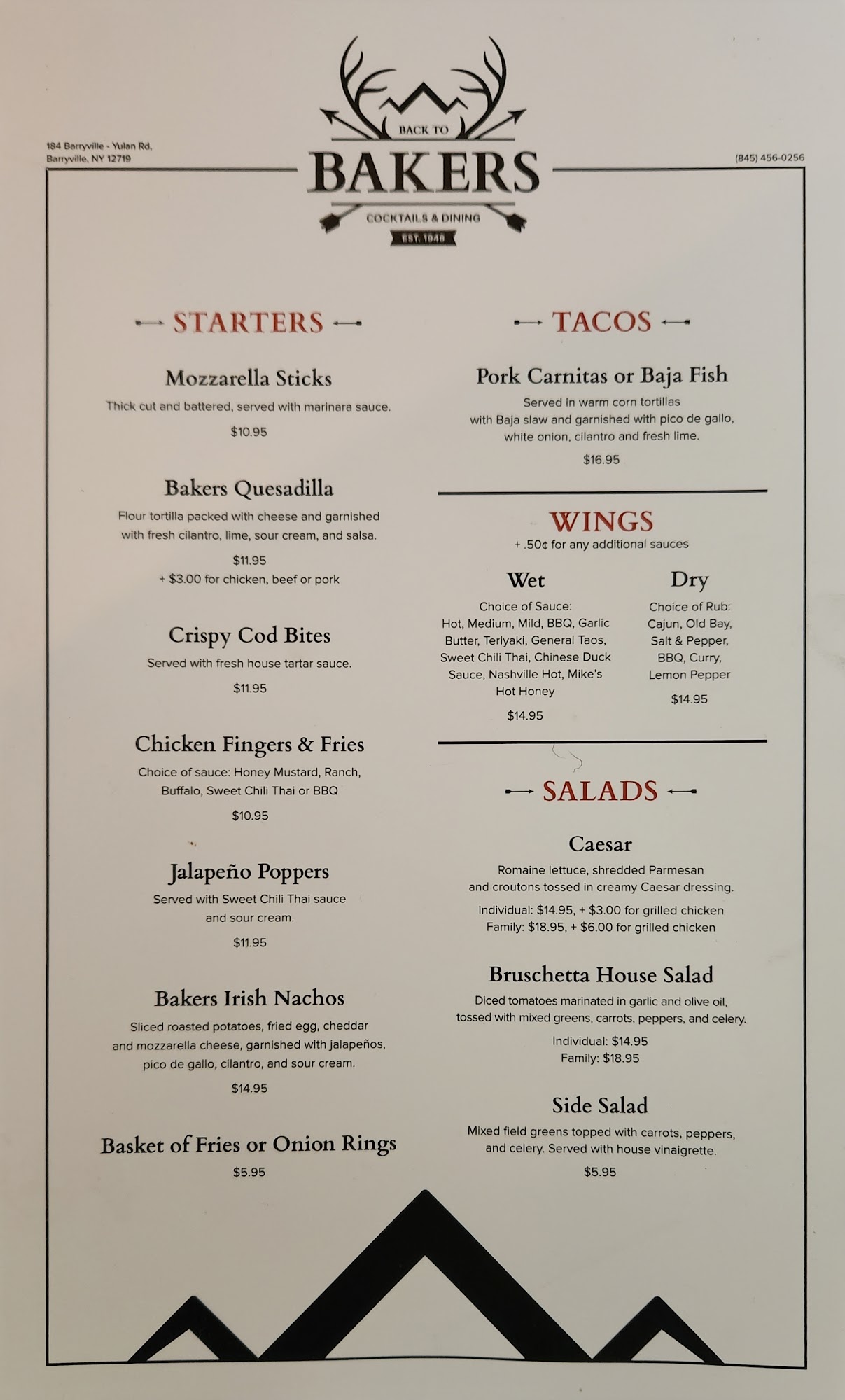 184 Barryville - Yulan Rd,
Barryville, NY 12719

BACK TO
BAKERS
COCKTAILS & DINING
EST. 1948

(845) 456-0256

STARTERS

Mozzarella Sticks
Thick cut and battered, served with marinara sauce.
$10.95

Bakers Quesadilla
Flour tortilla packed with cheese and garnished with fresh cilantro, lime, sour cream, and salsa.
$11.95
+ $3.00 for chicken, beef or pork

Crispy Cod Bites
Served with fresh house tartar sauce.
$11.95

Chicken Fingers & Fries
Choice of sauce: Honey Mustard, Ranch, Buffalo, Sweet Chili Thai or BBQ
$10.95

Jalapeño Poppers
Served with Sweet Chili Thai sauce and sour cream.
$11.95

Bakers Irish Nachos
Sliced roasted potatoes, fried egg, cheddar and mozzarella cheese, garnished with jalapeños, pico de gallo, cilantro, and sour cream.
$14.95

Basket of Fries or Onion Rings
$5.95

TACOS

Pork Carnitas or Baja Fish
Served in warm corn tortillas with Baja slaw and garnished with pico de gallo, white onion, cilantro and fresh lime.
$16.95

WINGS
+ .50¢ for any additional sauces

Wet
Choice of Sauce:
Hot, Medium, Mild, BBQ, Garlic Butter, Teriyaki, General Taos, Sweet Chili Thai, Chinese Duck Sauce, Nashville Hot, Mike's Hot Honey
$14.95

Dry
Choice of Rub:
Cajun, Old Bay, Salt & Pepper, BBQ, Curry, Lemon Pepper
$14.95

SALADS

Caesar
Romaine lettuce, shredded Parmesan and croutons tossed in creamy Caesar dressing.
Individual: $14.95, + $3.00 for grilled chicken
Family: $18.95, + $6.00 for grilled chicken

Bruschetta House Salad
Diced tomatoes marinated in garlic and olive oil, tossed with mixed greens, carrots, peppers, and celery.
Individual: $14.95
Family: $18.95

Side Salad
Mixed field greens topped with carrots, peppers, and celery. Served with house vinaigrette.
$5.95